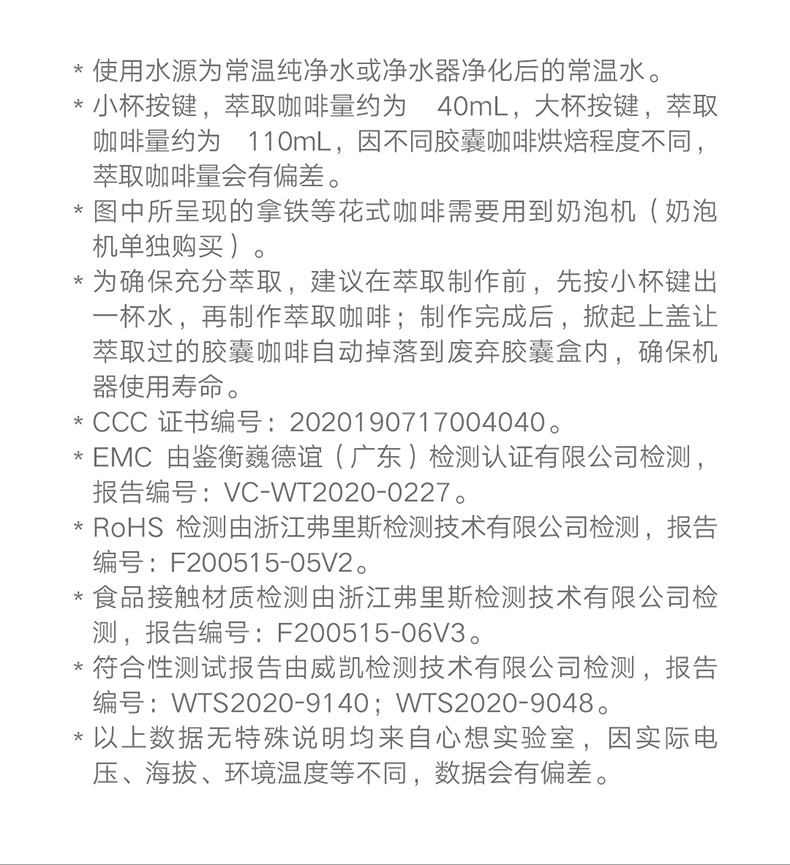 * 使用水源为常温纯净水或净水器净化后的常温水。
* 小杯按键，萃取咖啡量约为 40mL，大杯按键，萃取咖啡量约为 110mL，因不同胶囊咖啡烘焙程度不同，萃取咖啡量会有偏差。
* 图中所呈现的拿铁等花式咖啡需要用到奶泡机（奶泡机单独购买）。
* 为确保充分萃取，建议在萃取制作前，先按小杯键出一杯水，再制作萃取咖啡；制作完成后，掀起上盖让萃取过的胶囊咖啡自动掉落到废弃胶囊盒内，确保机器使用寿命。
* CCC 证书编号：2020190717004040。
* EMC 由鉴衡巍德谊（广东）检测认证有限公司检测，报告编号：VC-WT2020-0227。
* RoHS 检测由浙江弗里斯检测技术有限公司检测，报告编号：F200515-05V2。
* 食品接触材质检测由浙江弗里斯检测技术有限公司检测，报告编号：F200515-06V3。
* 符合性测试报告由威凯检测技术有限公司检测，报告编号：WTS2020-9140；WTS2020-9048。
* 以上数据无特殊说明均来自心想实验室，因实际电压、海拔、环境温度等不同，数据会有偏差。